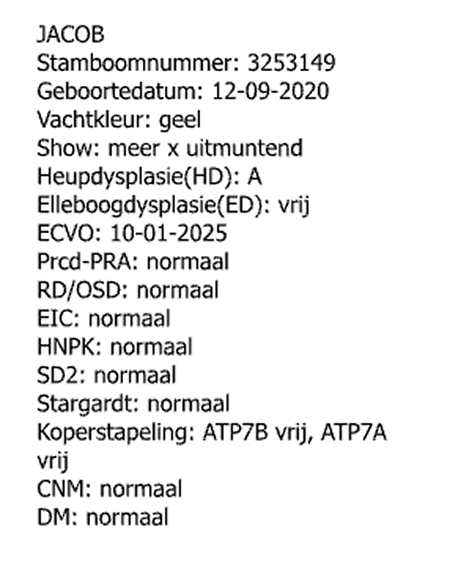 JACOB
Stamboomnummer: 3253149
Geboortedatum: 12-09-2020
Vachtkleur: geel
Show: meer x uitmuntend
Heupdysplasie(HD): A
Elleboogdysplasie(ED): vrij
ECVO: 10-01-2025
Prcd-PRA: normaal
RD/OSD: normaal
EIC: normaal
HNPK: normaal
SD2: normaal
Stargardt: normaal
Koperstapeling: ATP7B vrij, ATP7A vrij
CNM: normaal
DM: normaal